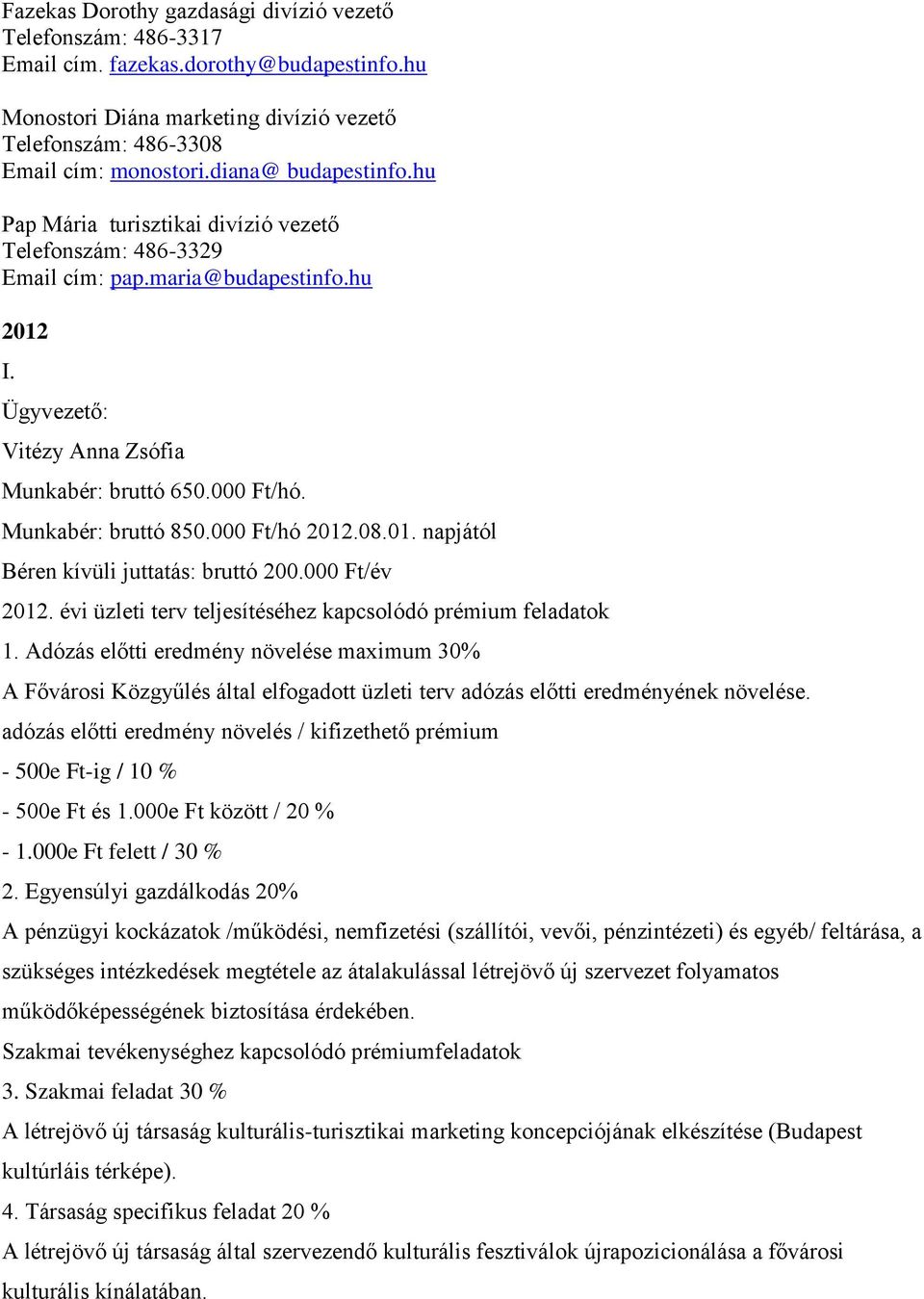 Fazekas Dorothy gazdasági divízió vezető
Telefonszám: 486-3317
Email cím. fazekas.dorothy@budapestinfo.hu

Monostori Diána marketing divízió vezető
Telefonszám: 486-3308
Email cím: monostori.diana@ budapestinfo.hu

Pap Mária turisztikai divízió vezető
Telefonszám: 486-3329
Email cím: pap.maria@budapestinfo.hu

2012

I.

Ügyvezető:

Vitézy Anna Zsófia

Munkabér: bruttó 650.000 Ft/hó.

Munkabér: bruttó 850.000 Ft/hó 2012.08.01. napjától

Béren kívüli juttatás: bruttó 200.000 Ft/év

2012. évi üzleti terv teljesítéséhez kapcsolódó prémium feladatok

1. Adózás előtti eredmény növelése maximum 30%

A Fővárosi Közgyűlés által elfogadott üzleti terv adózás előtti eredményének növelése.

adózás előtti eredmény növelés / kifizethető prémium

- 500e Ft-ig / 10 %

- 500e Ft és 1.000e Ft között / 20 %

- 1.000e Ft felett / 30 %

2. Egyensúlyi gazdálkodás 20%

A pénzügyi kockázatok /működési, nemfizetési (szállítói, vevői, pénzintézeti) és egyéb/ feltárása, a szükséges intézkedések megtétele az átalakulással létrejövő új szervezet folyamatos működőképességének biztosítása érdekében.

Szakmai tevékenységhez kapcsolódó prémiumfeladatok

3. Szakmai feladat 30 %

A létrejövő új társaság kulturális-turisztikai marketing koncepciójának elkészítése (Budapest kultúrláis térképe).

4. Társaság specifikus feladat 20 %

A létrejövő új társaság által szervezendő kulturális fesztiválok újrapozicionálása a fővárosi kulturális kínálatában.